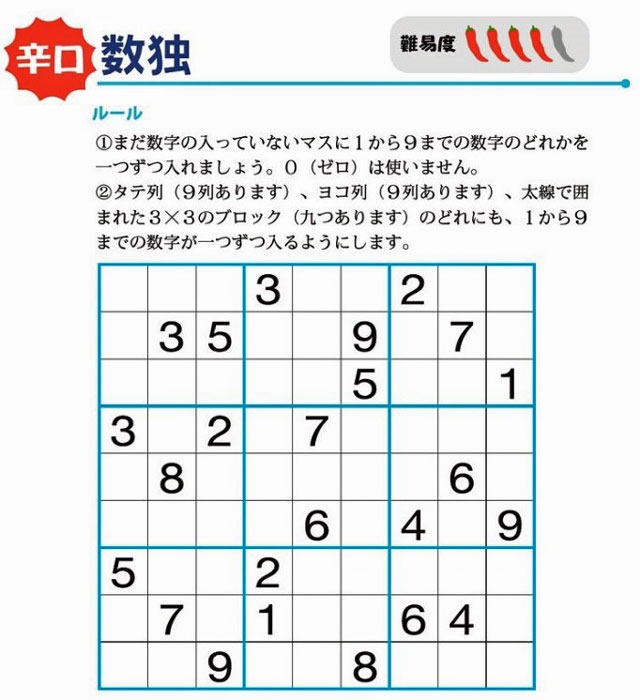 辛口 数独

難易度

ルール

①まだ数字の入っていないマスに１から９までの数字のどれかを一つずつ入れましょう。０（ゼロ）は使いません。
②タテ列（９列あります）、ヨコ列（９列あります）、太線で囲まれた３×３のブロック（九つあります）のどれにも、１から９までの数字が一つずつ入るようにします。

| | | | | | | | | |
|---|---|---|---|---|---|---|---|---|
| | | | 3 | | | 2 | | |
| | 3 | 5 | | | 9 | | 7 | |
| | | | | | 5 | | | 1 |
| 3 | | 2 | | 7 | | | | |
| | 8 | | | | | | 6 | |
| | | | | 6 | | 4 | | 9 |
| 5 | | | 2 | | | | | |
| | 7 | | 1 | | | 6 | 4 | |
| | | 9 | | | 8 | | | |